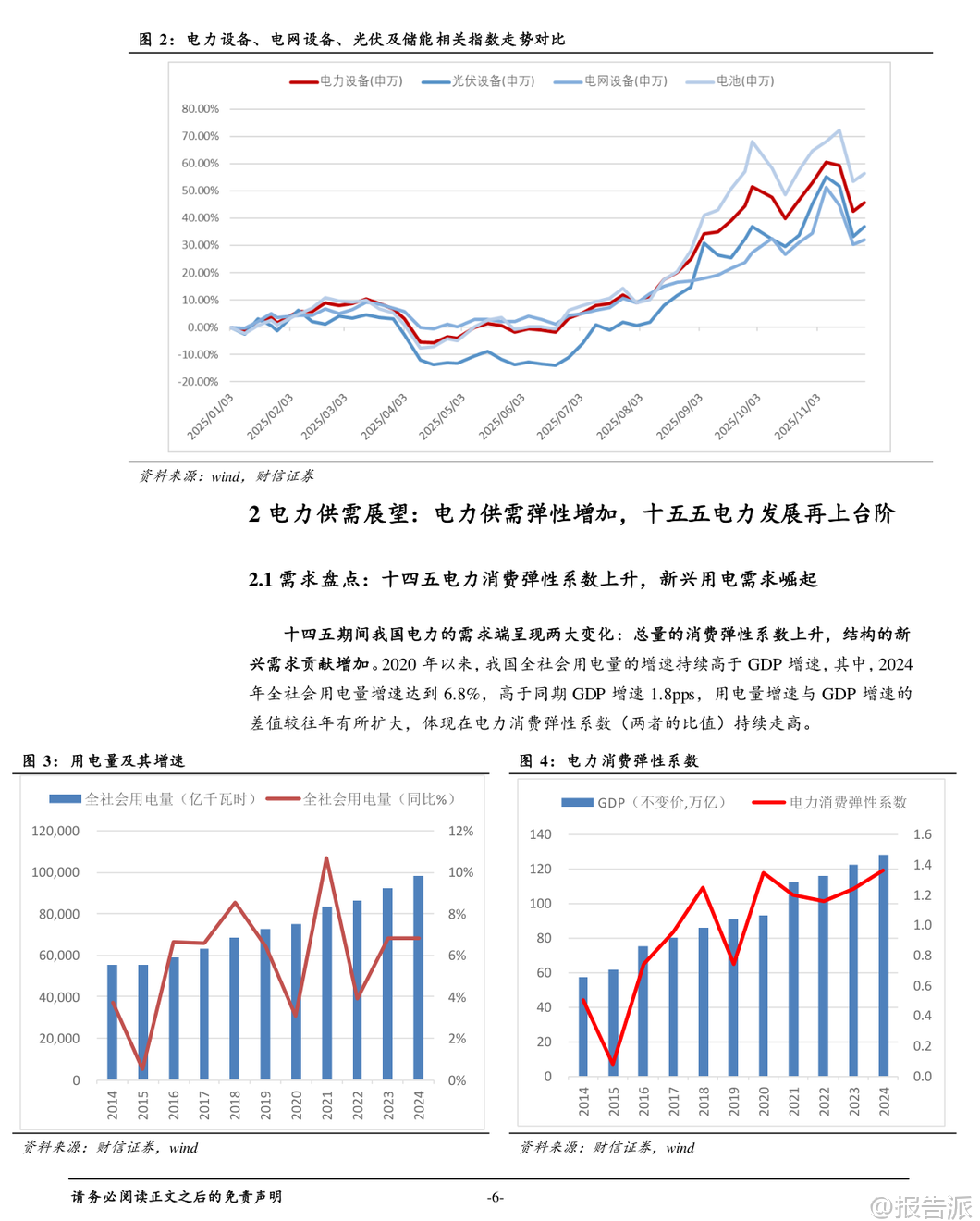 图 2：电力设备、电网设备、光伏及储能相关指数走势对比

电力设备(申万) 光伏设备(申万) 电网设备(申万) 电池(申万)

80.00%
70.00%
60.00%
50.00%
40.00%
30.00%
20.00%
10.00%
0.00%
-10.00%
-20.00%

2025/01/03 2025/02/03 2025/03/03 2025/04/03 2025/05/03 2025/06/03 2025/07/03 2025/08/03 2025/09/03 2025/10/03 2025/11/03

资料来源：wind，财信证券

2 电力供需展望：电力供需弹性增加，十五五电力发展再上台阶

2.1 需求盘点：十四五电力消费弹性系数上升，新兴用电需求崛起

十四五期间我国电力的需求端呈现两大变化：总量的消费弹性系数上升，结构的新兴需求贡献增加。2020 年以来，我国全社会用电量的增速持续高于 GDP 增速，其中，2024 年全社会用电量增速达到 6.8%，高于同期 GDP 增速 1.8pps，用电量增速与 GDP 增速的差值较往年有所扩大，体现在电力消费弹性系数（两者的比值）持续走高。

图 3：用电量及其增速

全社会用电量（亿千瓦时） 全社会用电量（同比%）

120,000
100,000
80,000
60,000
40,000
20,000
0

12%
10%
8%
6%
4%
2%
0%

2014 2015 2016 2017 2018 2019 2020 2021 2022 2023 2024

资料来源：财信证券，wind

图 4：电力消费弹性系数

GDP（不变价,万亿） 电力消费弹性系数

140
120
100
80
60
40
20
0

1.6
1.4
1.2
1.0
0.8
0.6
0.4
0.2
0.0

2014 2015 2016 2017 2018 2019 2020 2021 2022 2023 2024

资料来源：财信证券，wind

请务必阅读正文之后的免责声明

-6-

@报告派